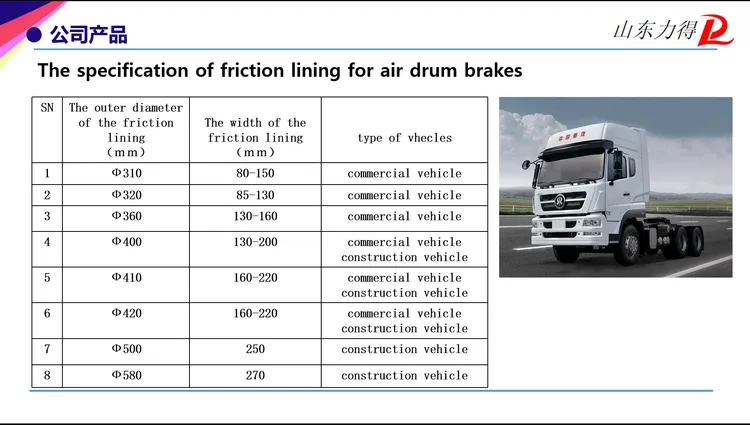 公司产品

山东力得

The specification of friction lining for air drum brakes

| SN | The outer diameter of the friction lining (mm) | The width of the friction lining (mm) | type of vhecles |
|---|---|---|---|
| 1 | Φ310 | 80-150 | commercial vehicle |
| 2 | Φ320 | 85-130 | commercial vehicle |
| 3 | Φ360 | 130-160 | commercial vehicle |
| 4 | Φ400 | 130-200 | commercial vehicle construction vehicle |
| 5 | Φ410 | 160-220 | commercial vehicle construction vehicle |
| 6 | Φ420 | 160-220 | commercial vehicle construction vehicle |
| 7 | Φ500 | 250 | construction vehicle |
| 8 | Φ580 | 270 | construction vehicle |